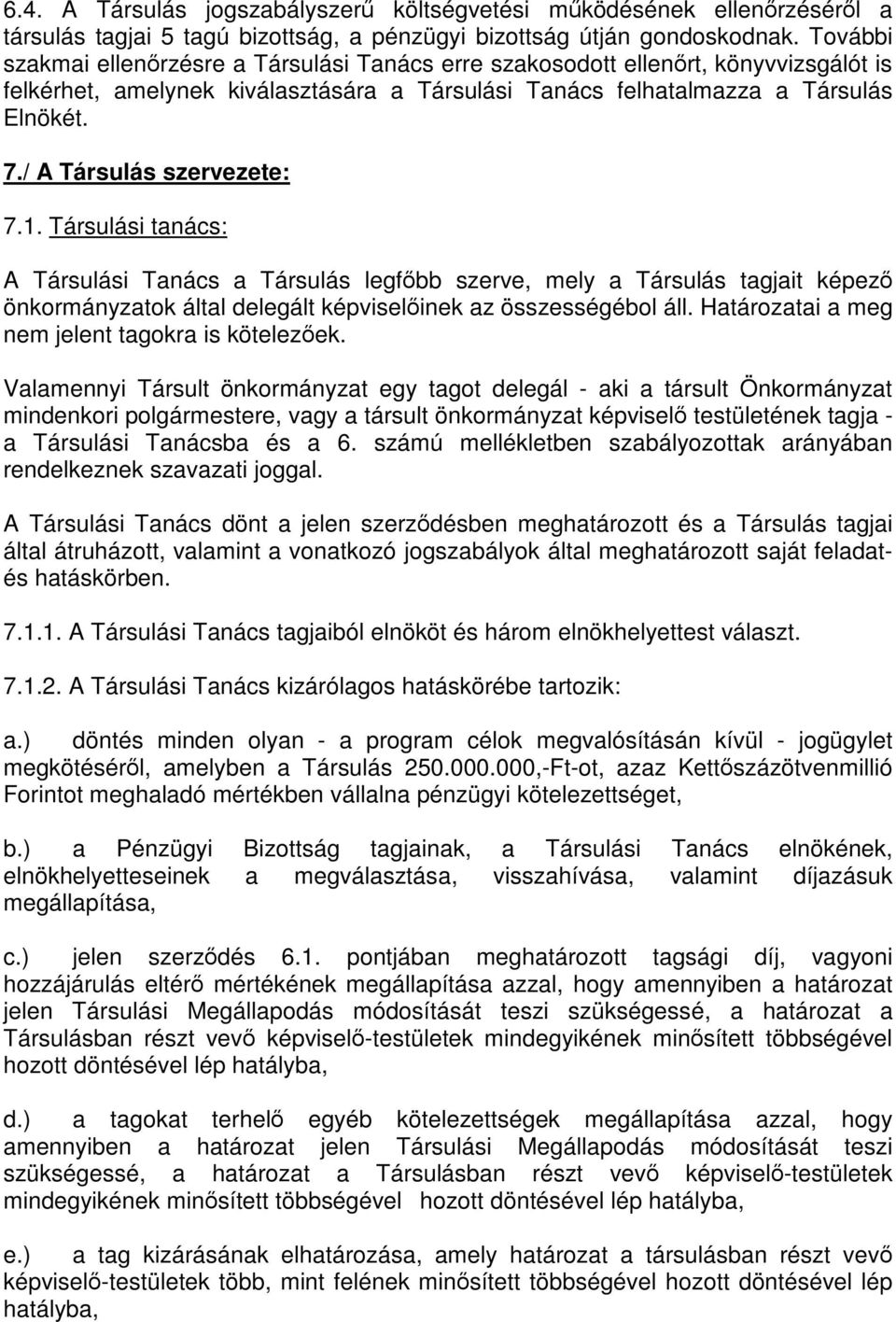 6.4. A Társulás jogszabályszerű költségvetési működésének ellenőrzéséről a társulás tagjai 5 tagú bizottság, a pénzügyi bizottság útján gondoskodnak. További szakmai ellenőrzésre a Társulási Tanács erre szakosodott ellenőrt, könyvvizsgálót is felkérhet, amelynek kiválasztására a Társulási Tanács felhatalmazza a Társulás Elnökét.

7./ A Társulás szervezete:

7.1. Társulási tanács:

A Társulási Tanács a Társulás legfőbb szerve, mely a Társulás tagjait képező önkormányzatok által delegált képviselőinek az összességébol áll. Határozatai a meg nem jelent tagokra is kötelezőek.

Valamennyi Társult önkormányzat egy tagot delegál - aki a társult Önkormányzat mindenkori polgármestere, vagy a társult önkormányzat képviselő testületének tagja - a Társulási Tanácsba és a 6. számú mellékletben szabályozottak arányában rendelkeznek szavazati joggal.

A Társulási Tanács dönt a jelen szerződésben meghatározott és a Társulás tagjai által átruházott, valamint a vonatkozó jogszabályok által meghatározott saját feladat- és hatáskörben.

7.1.1. A Társulási Tanács tagjaiból elnököt és három elnökhelyettest választ.

7.1.2. A Társulási Tanács kizárólagos hatáskörébe tartozik:

a.) döntés minden olyan - a program célok megvalósításán kívül - jogügylet megkötéséről, amelyben a Társulás 250.000.000,-Ft-ot, azaz Kettőszázötvenmillió Forintot meghaladó mértékben vállalna pénzügyi kötelezettséget,

b.) a Pénzügyi Bizottság tagjainak, a Társulási Tanács elnökének, elnökhelyetteseinek a megválasztása, visszahívása, valamint díjazásuk megállapítása,

c.) jelen szerződés 6.1. pontjában meghatározott tagsági díj, vagyoni hozzájárulás eltérő mértékének megállapítása azzal, hogy amennyiben a határozat jelen Társulási Megállapodás módosítását teszi szükségessé, a határozat a Társulásban részt vevő képviselő-testületek mindegyikének minősített többségével hozott döntésével lép hatályba,

d.) a tagokat terhelő egyéb kötelezettségek megállapítása azzal, hogy amennyiben a határozat jelen Társulási Megállapodás módosítását teszi szükségessé, a határozat a Társulásban részt vevő képviselő-testületek mindegyikének minősített többségével hozott döntésével lép hatályba,

e.) a tag kizárásának elhatározása, amely határozat a társulásban részt vevő képviselő-testületek több, mint felének minősített többségével hozott döntésével lép hatályba,